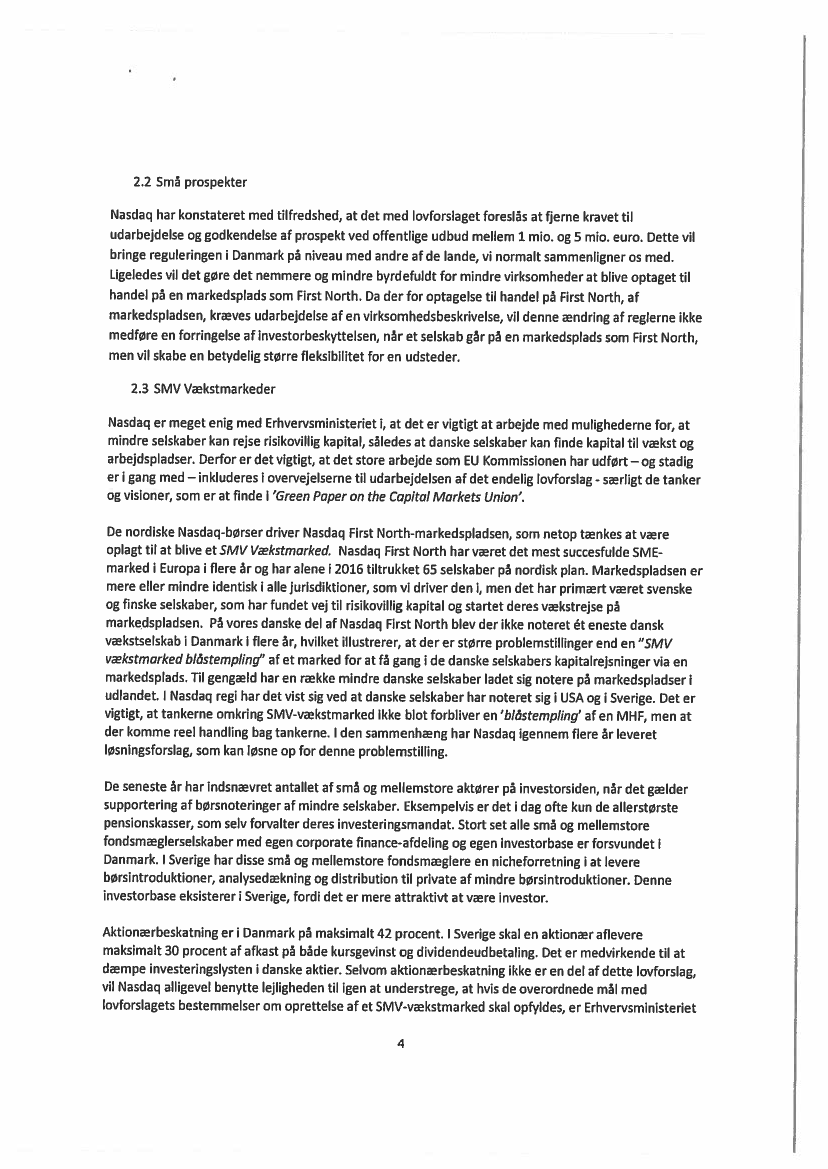 2.2 Små prospekter

Nasdaq har konstateret med tilfredshed, at det med lovforslaget foreslås at fjerne kravet til udarbejdelse og godkendelse af prospekt ved offentlige udbud mellem 1 mio. og 5 mio. euro. Dette vil bringe reguleringen i Danmark på niveau med andre af de lande, vi normalt sammenligner os med. Ligeledes vil det gøre det nemmere og mindre byrdefuldt for mindre virksomheder at blive optaget til handel på en markedsplads som First North. Da der for optagelse til handel på First North, af markedspladsen, kræves udarbejdelse af en virksomhedsbeskrivelse, vil denne ændring af reglerne ikke medføre en forringelse af investorbeskyttelsen, når et selskab går på en markedsplads som First North, men vil skabe en betydelig større fleksibilitet for en udsteder.

2.3 SMV Vækstmarkeder

Nasdaq er meget enig med Erhvervsministeriet i, at det er vigtigt at arbejde med mulighederne for, at mindre selskaber kan rejse risikovillig kapital, således at danske selskaber kan finde kapital til vækst og arbejdspladser. Derfor er det vigtigt, at det store arbejde som EU Kommissionen har udført – og stadig er i gang med – inkluderes i overvejelserne til udarbejdelsen af det endelig lovforslag - særligt de tanker og visioner, som er at finde i 'Green Paper on the Capital Markets Union'.

De nordiske Nasdaq-børser driver Nasdaq First North-markedspladsen, som netop tænkes at være oplagt til at blive et SMV Vækstmarked. Nasdaq First North har været det mest succesfulde SME-marked i Europa i flere år og har alene i 2016 tiltrukket 65 selskaber på nordisk plan. Markedspladsen er mere eller mindre identisk i alle jurisdiktioner, som vi driver den i, men det har primært været svenske og finske selskaber, som har fundet vej til risikovillig kapital og startet deres vækstrejse på markedspladsen. På vores danske del af Nasdaq First North blev der ikke noteret ét eneste dansk vækstselskab i Danmark i flere år, hvilket illustrerer, at der er større problemstillinger end en "SMV vækstmarked blåstempling" af et marked for at få gang i de danske selskabers kapitalrejsninger via en markedsplads. Til gengæld har en række mindre danske selskaber ladet sig notere på markedspladser i udlandet. I Nasdaq regi har det vist sig ved at danske selskaber har noteret sig i USA og i Sverige. Det er vigtigt, at tankerne omkring SMV-vækstmarked ikke blot forbliver en 'blåstempling' af en MHF, men at der komme reel handling bag tankerne. I den sammenhæng har Nasdaq igennem flere år leveret løsningsforslag, som kan løsne op for denne problemstilling.

De seneste år har indsnævret antallet af små og mellemstore aktører på investorsiden, når det gælder supportering af børsnoteringer af mindre selskaber. Eksempelvis er det i dag ofte kun de allerstørste pensionskasser, som selv forvalter deres investeringsmandat. Stort set alle små og mellemstore fondsmæglerselskaber med egen corporate finance-afdeling og egen investorbase er forsvundet i Danmark. I Sverige har disse små og mellemstore fondsmæglere en nicheforretning i at levere børsintroduktioner, analysedækning og distribution til private af mindre børsintroduktioner. Denne investorbase eksisterer i Sverige, fordi det er mere attraktivt at være investor.

Aktionærbeskatning er i Danmark på maksimalt 42 procent. I Sverige skal en aktionær aflevere maksimalt 30 procent af afkast på både kursgevinst og dividendeudbetaling. Det er medvirkende til at dæmpe investeringslysten i danske aktier. Selvom aktionærbeskatning ikke er en del af dette lovforslag, vil Nasdaq alligevel benytte lejligheden til igen at understrege, at hvis de overordnede mål med lovforslagets bestemmelser om oprettelse af et SMV-vækstmarked skal opfyldes, er Erhvervsministeriet

4